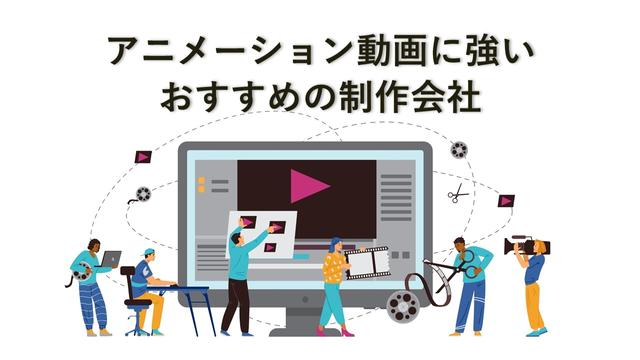 アニメーション動画に強い
おすすめの制作会社